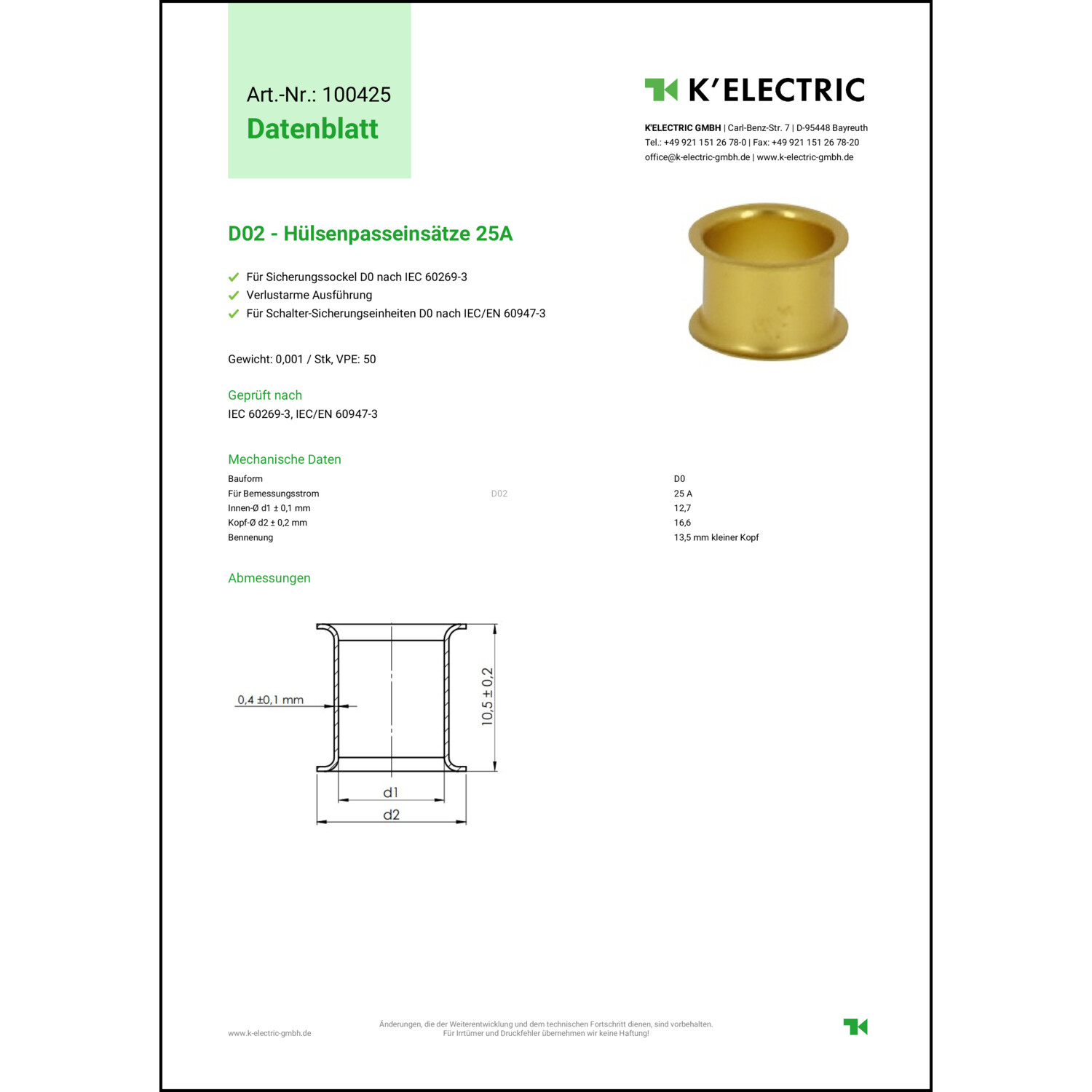 Art.-Nr.: 100425
Datenblatt

K'ELECTRIC

K'ELECTRIC GMBH | Carl-Benz-Str. 7 | D-95448 Bayreuth
Tel.: +49 921 151 26 78-0 | Fax: +49 921 151 26 78-20
office@k-electric-gmbh.de | www.k-electric-gmbh.de

D02 - Hülsenpasseinsätze 25A

Für Sicherungssockel D0 nach IEC 60269-3
Verlustarme Ausführung
Für Schalter-Sicherungseinheiten D0 nach IEC/EN 60947-3

Gewicht: 0,001 / Stk, VPE: 50

Geprüft nach
IEC 60269-3, IEC/EN 60947-3

Mechanische Daten

| | | |
|---|---|---|
| Bauform | | D0 |
| Für Bemessungsstrom | D02 | 25 A |
| Innen-Ø d1 ± 0,1 mm | | 12,7 |
| Kopf-Ø d2 ± 0,2 mm | | 16,6 |
| Bennenung | | 13,5 mm kleiner Kopf |

Abmessungen

0,4 ±0,1 mm
10,5 ± 0,2
d1
d2

www.k-electric-gmbh.de
Änderungen, die der Weiterentwicklung und dem technischen Fortschritt dienen, sind vorbehalten.
Für Irrtümer und Druckfehler übernehmen wir keine Haftung!